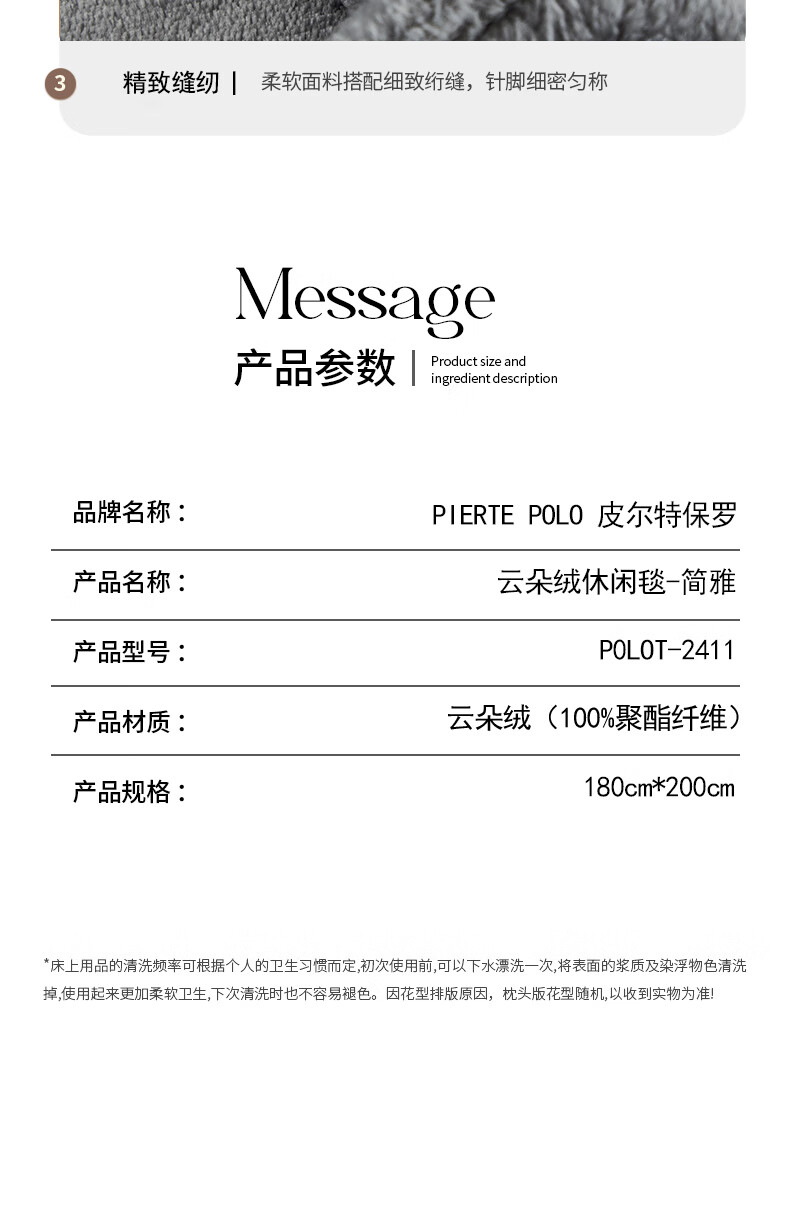 3 精致缝纫 | 柔软面料搭配细致绗缝，针脚细密匀称

Message
产品参数 | Product size and ingredient description

| 品牌名称： | PIERTE POLO 皮尔特保罗 |
|---|---|
| 产品名称： | 云朵绒休闲毯-简雅 |
| 产品型号： | POLOT-2411 |
| 产品材质： | 云朵绒（100%聚酯纤维） |
| 产品规格： | 180cm*200cm |

*床上用品的清洗频率可根据个人的卫生习惯而定,初次使用前,可以下水漂洗一次,将表面的浆质及染浮物色清洗掉,使用起来更加柔软卫生,下次清洗时也不容易褪色。因花型排版原因，枕头版花型随机，以收到实物为准!